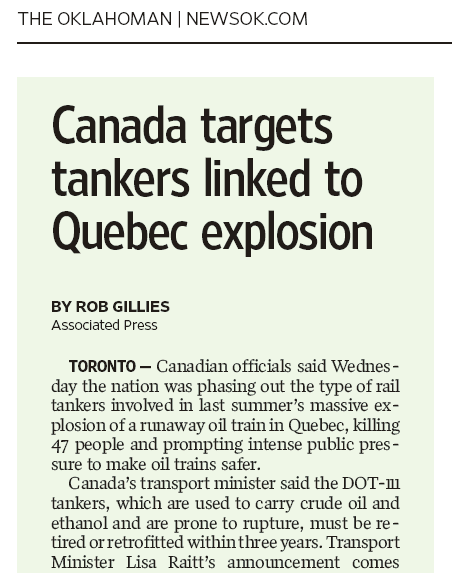 THE OKLAHOMAN | NEWSOK.COM

Canada targets tankers linked to Quebec explosion

BY ROB GILLIES
Associated Press

TORONTO — Canadian officials said Wednesday the nation was phasing out the type of rail tankers involved in last summer's massive explosion of a runaway oil train in Quebec, killing 47 people and prompting intense public pressure to make oil trains safer.

Canada's transport minister said the DOT-111 tankers, which are used to carry crude oil and ethanol and are prone to rupture, must be retired or retrofitted within three years. Transport Minister Lisa Raitt's announcement comes